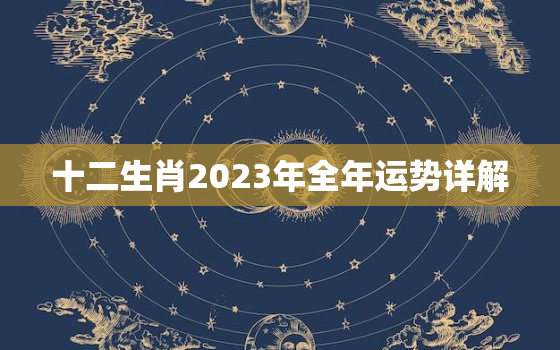 十二生肖2023年全年运势详解